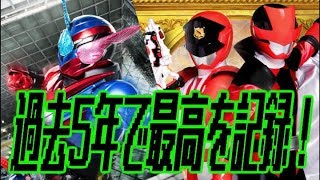 過去5年で最高を記録！